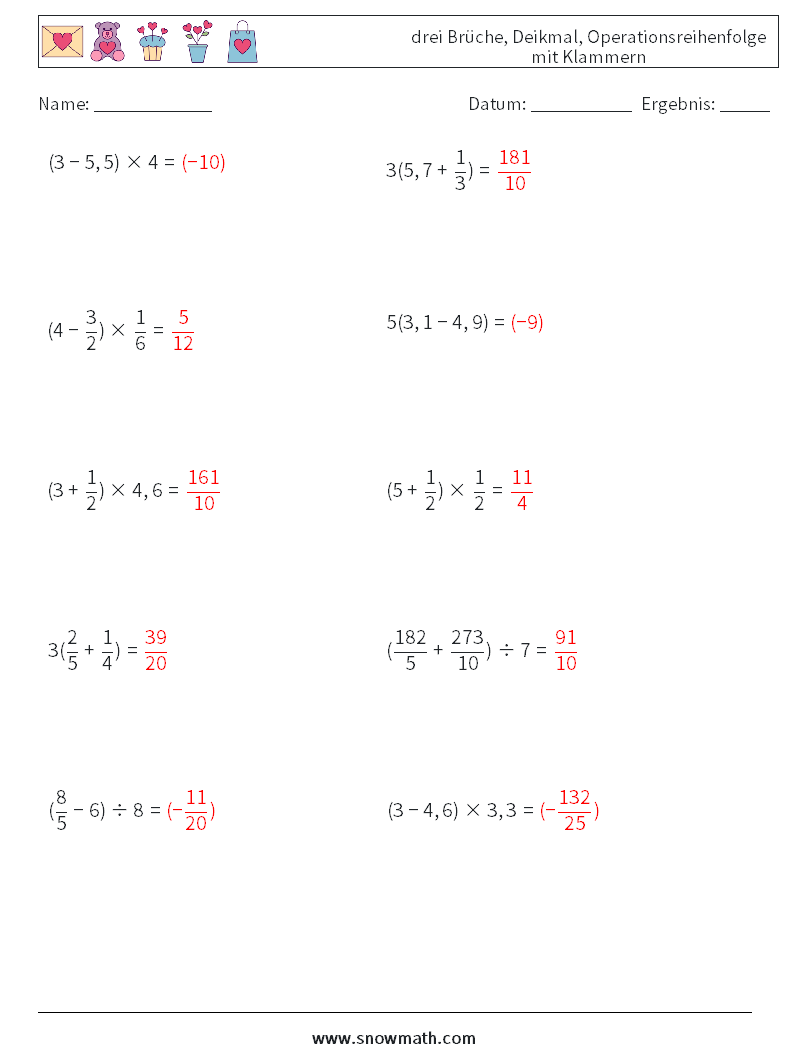 drei Brüche, Deikmal, Operationsreihenfolge mit Klammern

Name: ____________ Datum: ___________ Ergebnis: _____

$(3 - 5,5) \times 4 = (-10)$

$3(5,7 + \frac{1}{3}) = \frac{181}{10}$

$(4 - \frac{3}{2}) \times \frac{1}{6} = \frac{5}{12}$

$5(3,1 - 4,9) = (-9)$

$(3 + \frac{1}{2}) \times 4,6 = \frac{161}{10}$

$(5 + \frac{1}{2}) \times \frac{1}{2} = \frac{11}{4}$

$3(\frac{2}{5} + \frac{1}{4}) = \frac{39}{20}$

$(\frac{182}{5} + \frac{273}{10}) \div 7 = \frac{91}{10}$

$(\frac{8}{5} - 6) \div 8 = (-\frac{11}{20})$

$(3 - 4,6) \times 3,3 = (-\frac{132}{25})$

www.snowmath.com